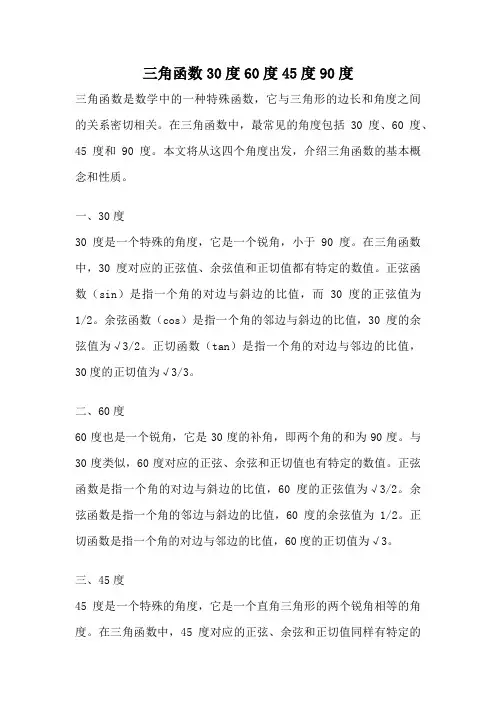 三角函数30度60度45度90度

三角函数是数学中的一种特殊函数，它与三角形的边长和角度之间的关系密切相关。在三角函数中，最常见的角度包括 30 度、60 度、45 度和 90 度。本文将从这四个角度出发，介绍三角函数的基本概念和性质。

一、30度

30 度是一个特殊的角度，它是一个锐角，小于 90 度。在三角函数中，30 度对应的正弦值、余弦值和正切值都有特定的数值。正弦函数（sin）是指一个角的对边与斜边的比值，而 30 度的正弦值为 1/2。余弦函数（cos）是指一个角的邻边与斜边的比值，30 度的余弦值为√3/2。正切函数（tan）是指一个角的对边与邻边的比值，30度的正切值为√3/3。

二、60度

60度也是一个锐角，它是30度的补角，即两个角的和为90度。与30度类似，60度对应的正弦、余弦和正切值也有特定的数值。正弦函数是指一个角的对边与斜边的比值，60 度的正弦值为√3/2。余弦函数是指一个角的邻边与斜边的比值，60 度的余弦值为 1/2。正切函数是指一个角的对边与邻边的比值，60度的正切值为√3。

三、45度

45 度是一个特殊的角度，它是一个直角三角形的两个锐角相等的角度。在三角函数中，45 度对应的正弦、余弦和正切值同样有特定的